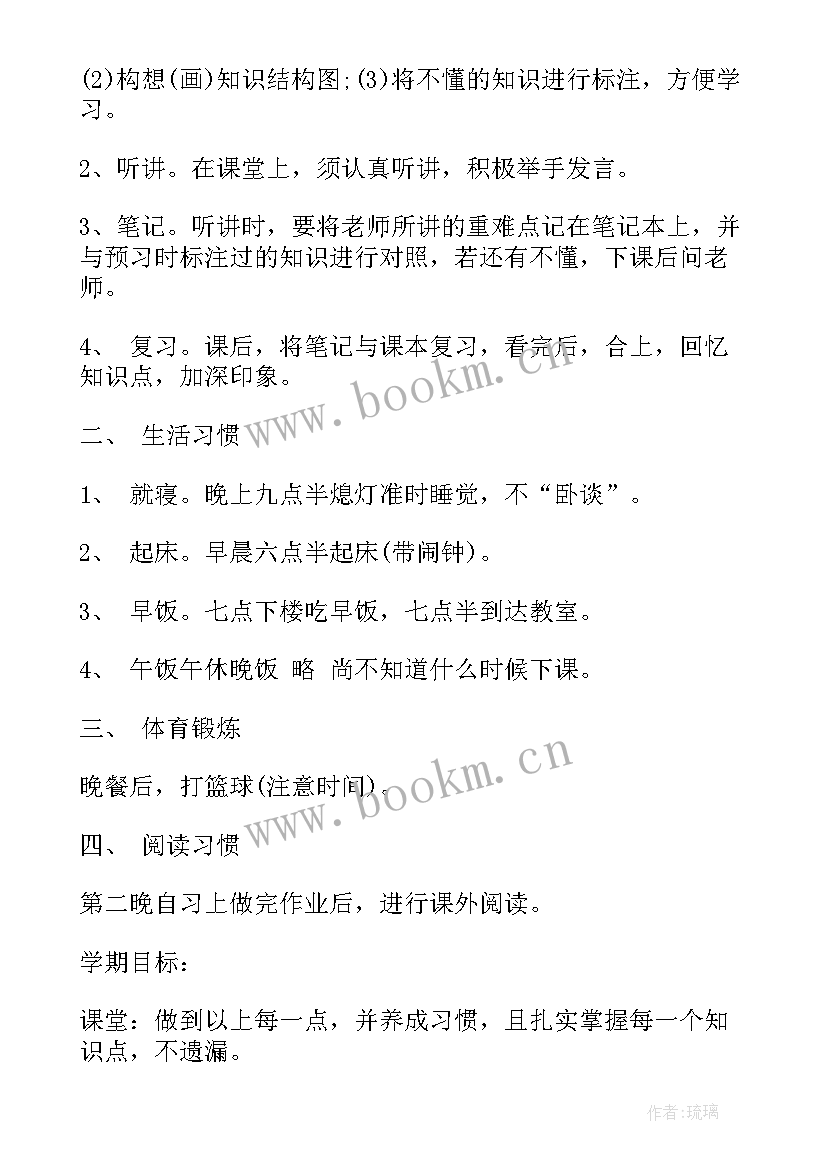 (2)构想(画)知识结构图;(3)将不懂的知识进行标注，方便学习。

2、听讲。在课堂上，须认真听讲，积极举手发言。

3、笔记。听讲时，要将老师所讲的重难点记在笔记本上，并与预习时标注过的知识进行对照，若还有不懂，下课后问老师。

4、 复习。课后，将笔记与课本复习，看完后，合上，回忆知识点，加深印象。

二、 生活习惯

1、 就寝。晚上九点半熄灯准时睡觉，不“卧谈”。

2、 起床。早晨六点半起床(带闹钟)。

3、 早饭。七点下楼吃早饭，七点半到达教室。

4、 午饭午休晚饭 略 尚不知道什么时候下课。

三、 体育锻炼

晚餐后，打篮球(注意时间)。

四、 阅读习惯

第二晚自习上做完作业后，进行课外阅读。

学期目标：

课堂：做到以上每一点，并养成习惯，且扎实掌握每一个知识点，不遗漏。

www.bookm.cn

www.bookm.cn

作者:琉璃